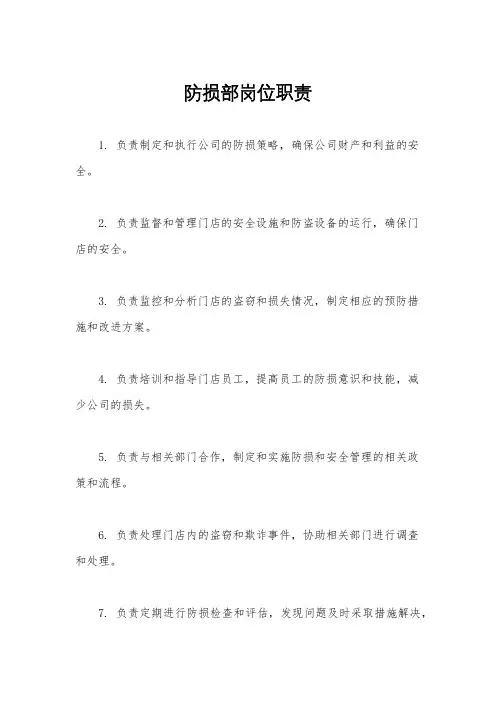 防损部岗位职责

1. 负责制定和执行公司的防损策略，确保公司财产和利益的安全。

2. 负责监督和管理门店的安全设施和防盗设备的运行，确保门店的安全。

3. 负责监控和分析门店的盗窃和损失情况，制定相应的预防措施和改进方案。

4. 负责培训和指导门店员工，提高员工的防损意识和技能，减少公司的损失。

5. 负责与相关部门合作，制定和实施防损和安全管理的相关政策和流程。

6. 负责处理门店内的盗窃和欺诈事件，协助相关部门进行调查和处理。

7. 负责定期进行防损检查和评估，发现问题及时采取措施解决，